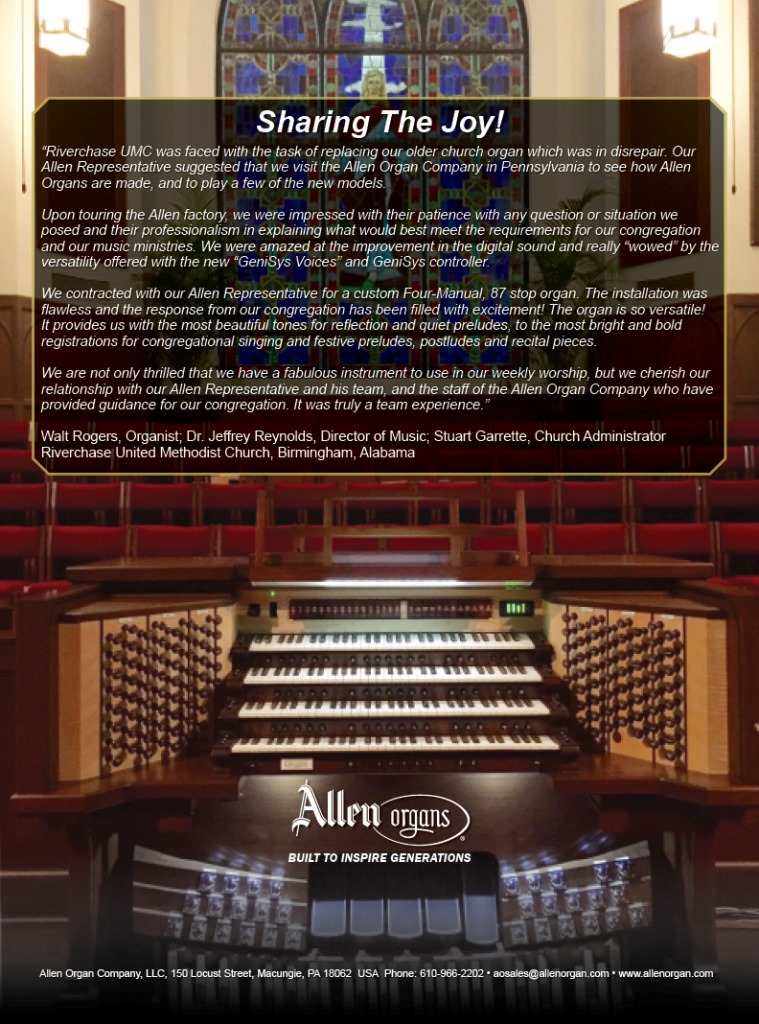 Sharing The Joy!

"Riverchase UMC was faced with the task of replacing our older church organ which was in disrepair. Our Allen Representative suggested that we visit the Allen Organ Company in Pennsylvania to see how Allen Organs are made, and to play a few of the new models.

Upon touring the Allen factory, we were impressed with their patience with any question or situation we posed and their professionalism in explaining what would best meet the requirements for our congregation and our music ministries. We were amazed at the improvement in the digital sound and really "wowed" by the versatility offered with the new "GeniSys Voices" and GeniSys controller.

We contracted with our Allen Representative for a custom Four-Manual, 87 stop organ. The installation was flawless and the response from our congregation has been filled with excitement! The organ is so versatile! It provides us with the most beautiful tones for reflection and quiet preludes, to the most bright and bold registrations for congregational singing and festive preludes, postludes and recital pieces.

We are not only thrilled that we have a fabulous instrument to use in our weekly worship, but we cherish our relationship with our Allen Representative and his team, and the staff of the Allen Organ Company who have provided guidance for our congregation. It was truly a team experience."

Walt Rogers, Organist; Dr. Jeffrey Reynolds, Director of Music; Stuart Garrette, Church Administrator
Riverchase United Methodist Church, Birmingham, Alabama

Allen organs

BUILT TO INSPIRE GENERATIONS

Allen Organ Company, LLC, 150 Locust Street, Macungie, PA 18062 USA Phone: 610-966-2202 • aosales@allenorgan.com • www.allenorgan.com